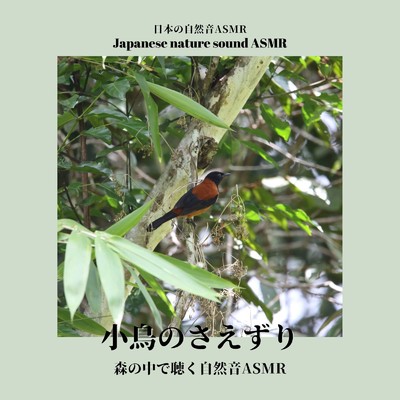 日本の自然音ASMR
Japanese nature sound ASMR

小鳥のさえずり

森の中で聴く自然音ASMR